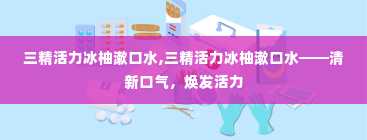 三精活力冰柚漱口水,三精活力冰柚漱口水——清新口气，焕发活力